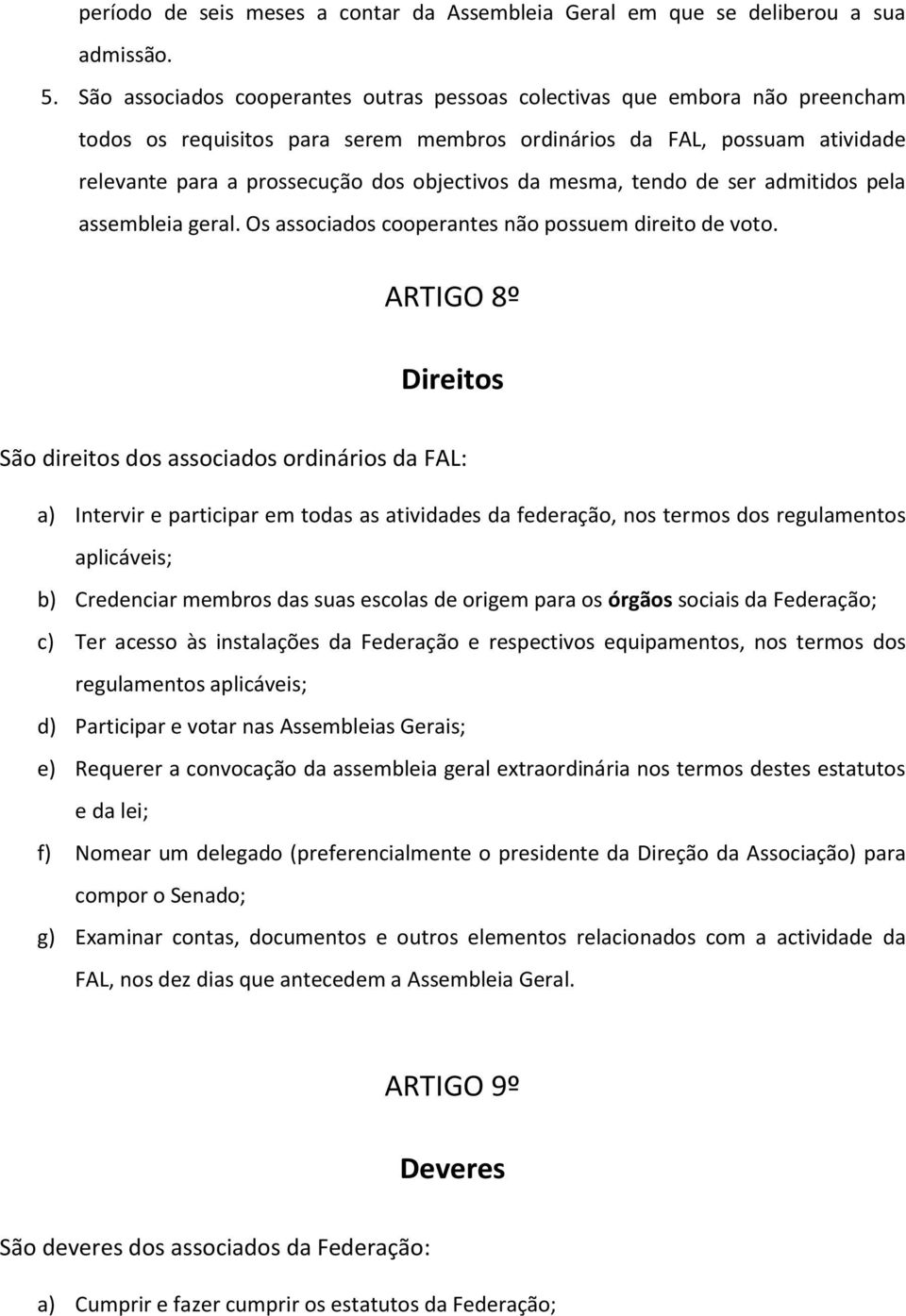 período de seis meses a contar da Assembleia Geral em que se deliberou a sua admissão.

5. São associados cooperantes outras pessoas colectivas que embora não preencham todos os requisitos para serem membros ordinários da FAL, possuam atividade relevante para a prossecução dos objectivos da mesma, tendo de ser admitidos pela assembleia geral. Os associados cooperantes não possuem direito de voto.

ARTIGO 8º

Direitos

São direitos dos associados ordinários da FAL:

a) Intervir e participar em todas as atividades da federação, nos termos dos regulamentos aplicáveis;

b) Credenciar membros das suas escolas de origem para os órgãos sociais da Federação;

c) Ter acesso às instalações da Federação e respectivos equipamentos, nos termos dos regulamentos aplicáveis;

d) Participar e votar nas Assembleias Gerais;

e) Requerer a convocação da assembleia geral extraordinária nos termos destes estatutos e da lei;

f) Nomear um delegado (preferencialmente o presidente da Direção da Associação) para compor o Senado;

g) Examinar contas, documentos e outros elementos relacionados com a actividade da FAL, nos dez dias que antecedem a Assembleia Geral.

ARTIGO 9º

Deveres

São deveres dos associados da Federação:

a) Cumprir e fazer cumprir os estatutos da Federação;